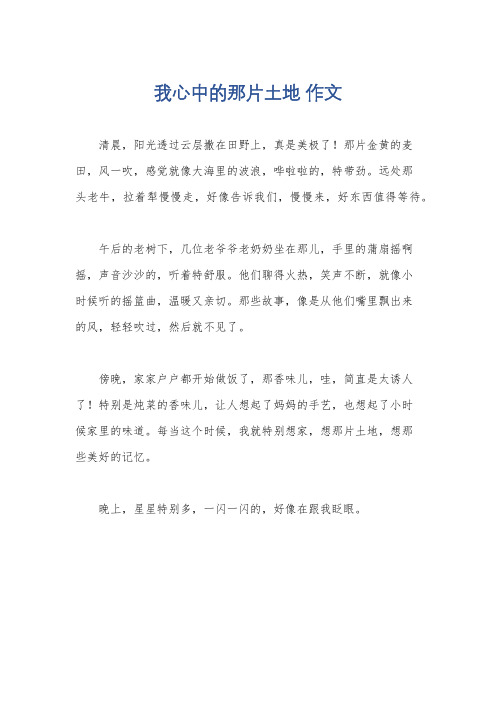 我心中的那片土地 作文

清晨，阳光透过云层撒在田野上，真是美极了！那片金黄的麦田，风一吹，感觉就像大海里的波浪，哗啦啦的，特带劲。远处那头老牛，拉着犁慢慢走，好像告诉我们，慢慢来，好东西值得等待。

午后的老树下，几位老爷爷老奶奶坐在那儿，手里的蒲扇摇啊摇，声音沙沙的，听着特舒服。他们聊得火热，笑声不断，就像小时候听的摇篮曲，温暖又亲切。那些故事，像是从他们嘴里飘出来的风，轻轻吹过，然后就不见了。

傍晚，家家户户都开始做饭了，那香味儿，哇，简直是太诱人了！特别是炖菜的香味儿，让人想起了妈妈的手艺，也想起了小时候家里的味道。每当这个时候，我就特别想家，想那片土地，想那些美好的记忆。

晚上，星星特别多，一闪一闪的，好像在跟我眨眼。